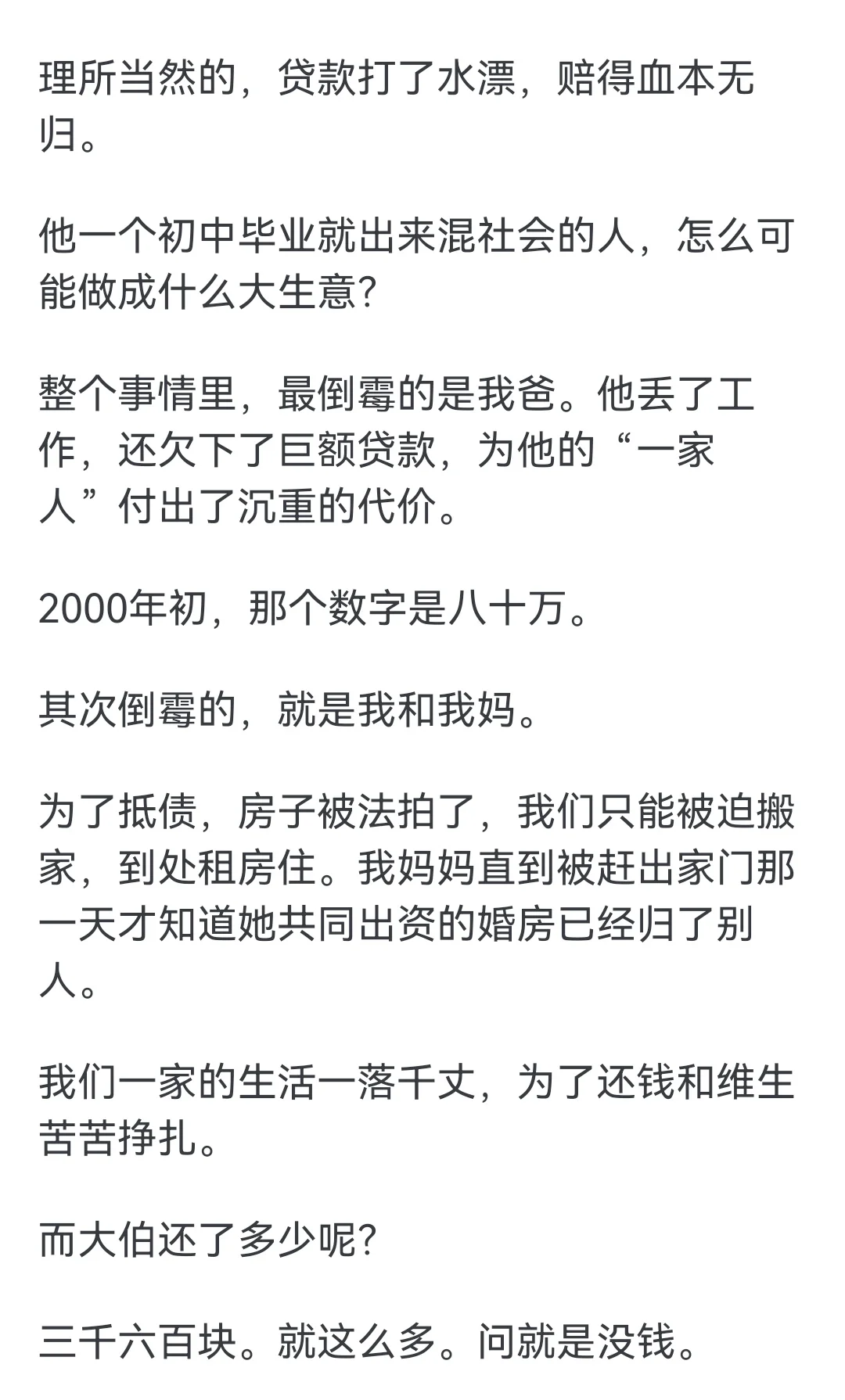 理所当然的，贷款打了水漂，赔得血本无归。

他一个初中毕业就出来混社会的人，怎么可能做成什么大生意?

整个事情里，最倒霉的是我爸。他丢了工作，还欠下了巨额贷款，为他的“一家人”付出了沉重的代价。

2000年初，那个数字是八十万。

其次倒霉的，就是我和我妈。

为了抵债，房子被法拍了，我们只能被迫搬家，到处租房住。我妈妈直到被赶出家门那一天才知道她共同出资的婚房已经归了别人。

我们一家的生活一落千丈，为了还钱和维生苦苦挣扎。

而大伯还了多少呢?

三千六百块。就这么多。问就是没钱。